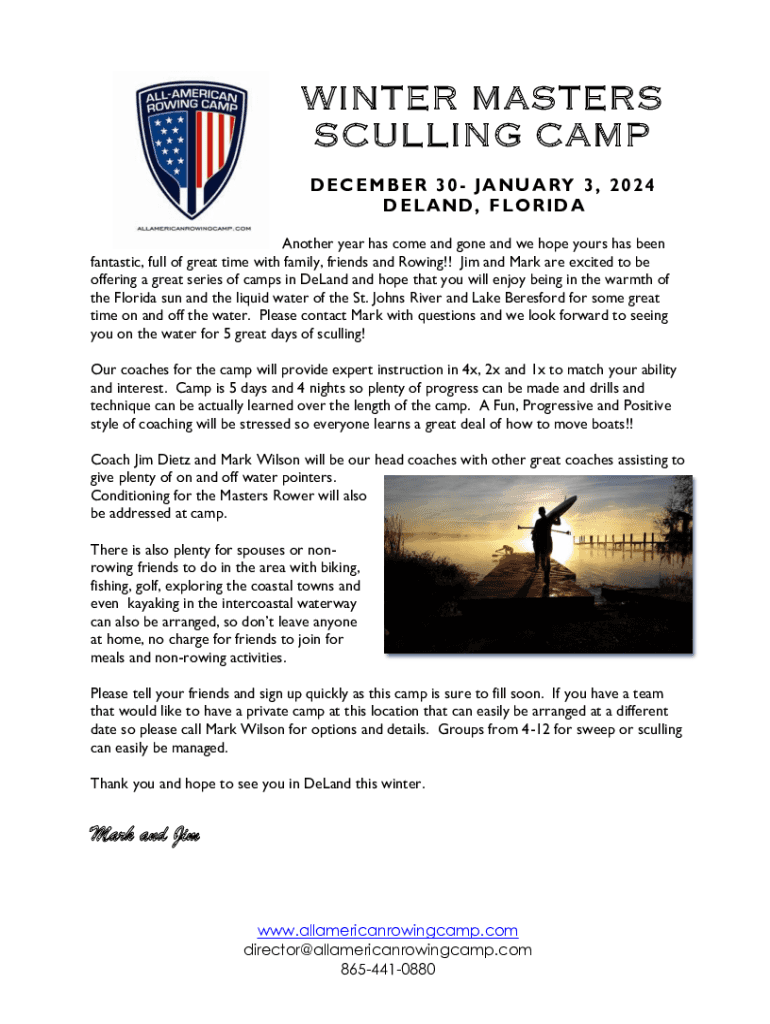 ALL-AMERICAN ROWING CAMP

ALLAMERICANROWINGCAMP.COM

WINTER MASTERS SCULLING CAMP

DECEMBER 30- JANUARY 3, 2024
DELAND, FLORIDA

Another year has come and gone and we hope yours has been fantastic, full of great time with family, friends and Rowing!! Jim and Mark are excited to be offering a great series of camps in DeLand and hope that you will enjoy being in the warmth of the Florida sun and the liquid water of the St. Johns River and Lake Beresford for some great time on and off the water. Please contact Mark with questions and we look forward to seeing you on the water for 5 great days of sculling!

Our coaches for the camp will provide expert instruction in 4x, 2x and 1x to match your ability and interest. Camp is 5 days and 4 nights so plenty of progress can be made and drills and technique can be actually learned over the length of the camp. A Fun, Progressive and Positive style of coaching will be stressed so everyone learns a great deal of how to move boats!!

Coach Jim Dietz and Mark Wilson will be our head coaches with other great coaches assisting to give plenty of on and off water pointers. Conditioning for the Masters Rower will also be addressed at camp.

There is also plenty for spouses or non-rowing friends to do in the area with biking, fishing, golf, exploring the coastal towns and even kayaking in the intercoastal waterway can also be arranged, so don't leave anyone at home, no charge for friends to join for meals and non-rowing activities.

Please tell your friends and sign up quickly as this camp is sure to fill soon. If you have a team that would like to have a private camp at this location that can easily be arranged at a different date so please call Mark Wilson for options and details. Groups from 4-12 for sweep or sculling can easily be managed.

Thank you and hope to see you in DeLand this winter.

Mark and Jim

www.allamericanrowingcamp.com
director@allamericanrowingcamp.com
865-441-0880